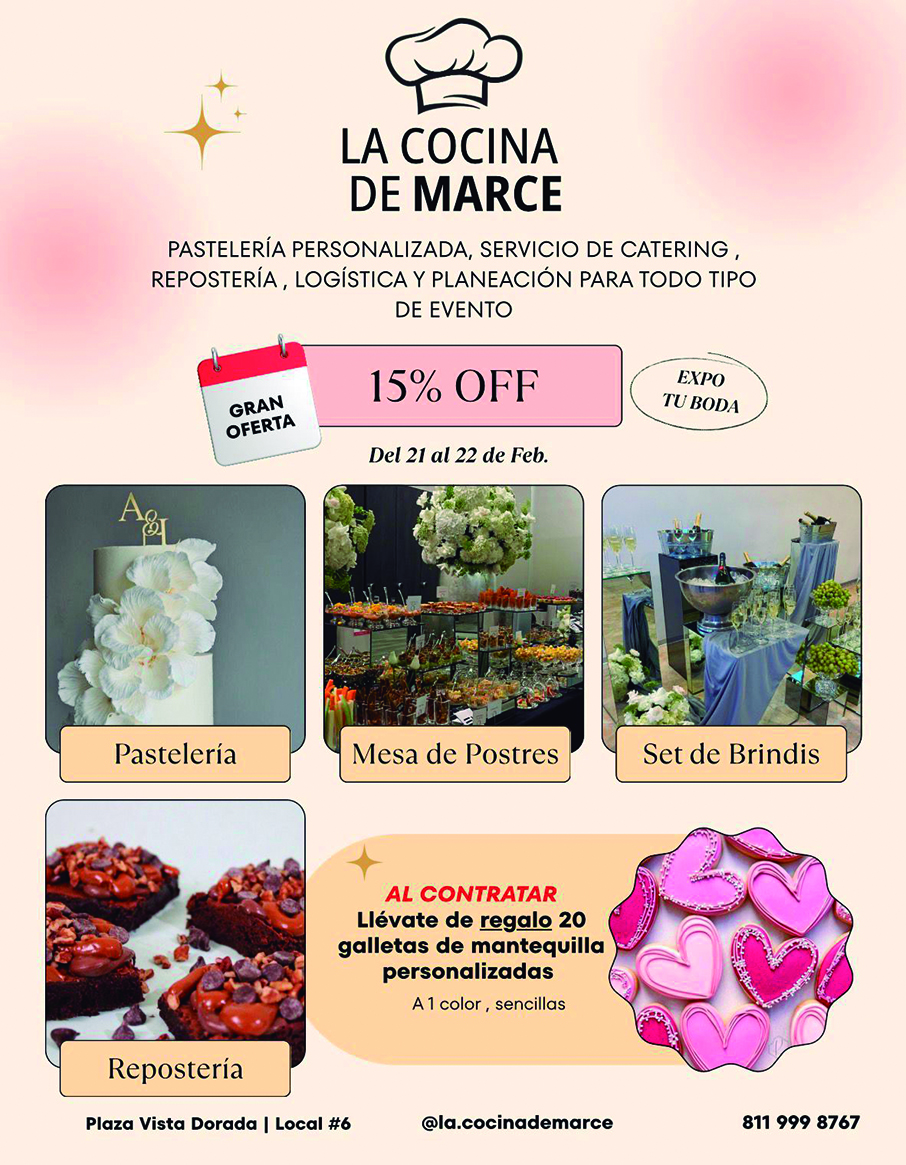 LA COCINA
DE MARCE

PASTELERÍA PERSONALIZADA, SERVICIO DE CATERING , REPOSTERÍA , LOGÍSTICA Y PLANEACIÓN PARA TODO TIPO DE EVENTO

GRAN
OFERTA

15% OFF

EXPO
TU BODA

Del 21 al 22 de Feb.

A&L

Pastelería

Mesa de Postres

Set de Brindis

Repostería

AL CONTRATAR
Llévate de regalo 20 galletas de mantequilla personalizadas
A 1 color , sencillas

Plaza Vista Dorada | Local #6

@la.cocinademarce

811 999 8767